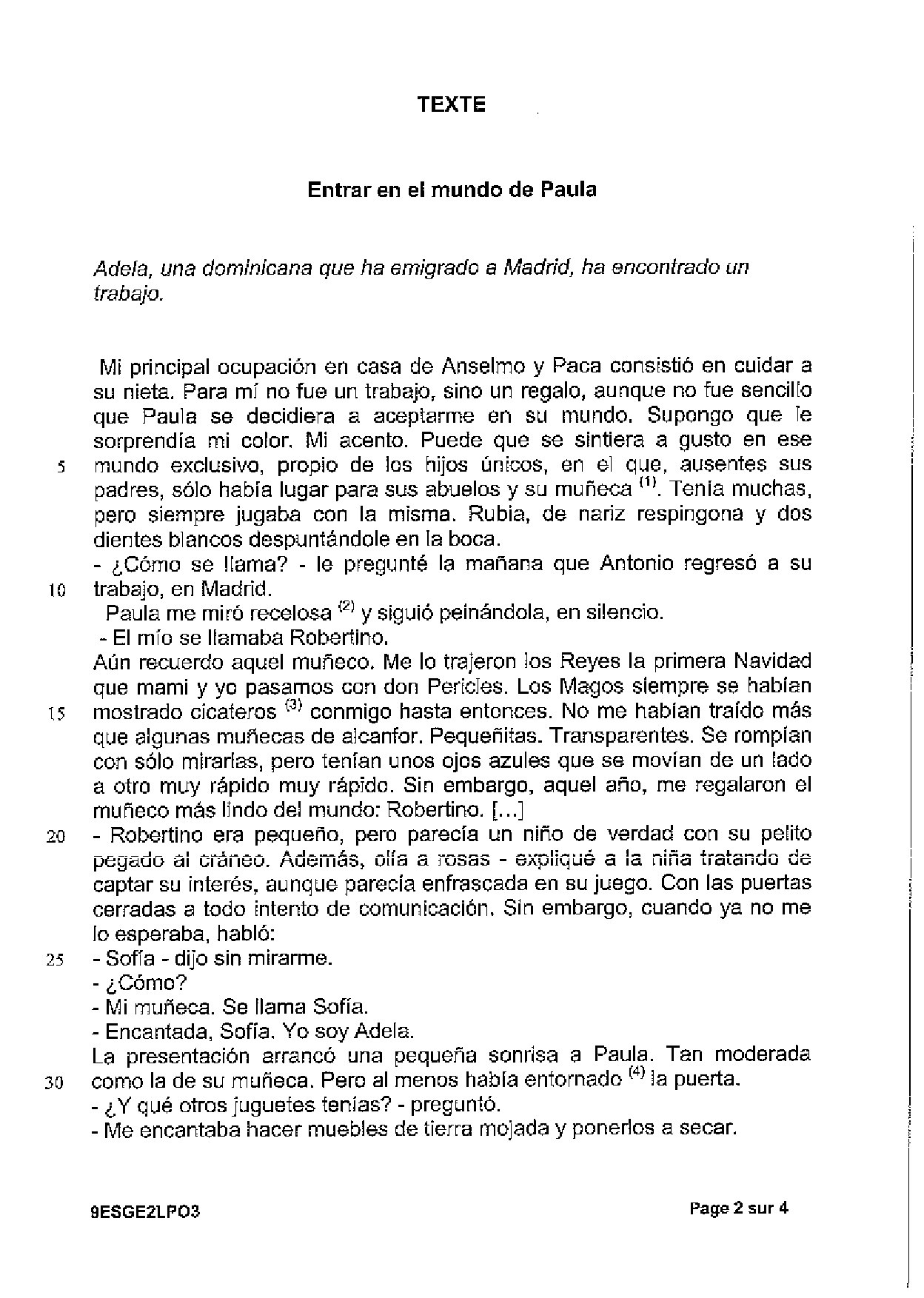 TEXTE

Entrar en el mundo de Paula

Adela, una dominicana que ha emigrado a Madrid, ha encontrado un trabajo.

Mi principal ocupación en casa de Anselmo y Paca consistió en cuidar a su nieta. Para mí no fue un trabajo, sino un regalo, aunque no fue sencillo que Paula se decidiera a aceptarme en su mundo. Supongo que le sorprendía mi color. Mi acento. Puede que se sintiera a gusto en ese
5 mundo exclusivo, propio de los hijos únicos, en el que, ausentes sus padres, sólo había lugar para sus abuelos y su muñeca $^{(1)}$. Tenía muchas, pero siempre jugaba con la misma. Rubia, de nariz respingona y dos dientes blancos despuntándole en la boca.
- ¿Cómo se llama? - le pregunté la mañana que Antonio regresó a su
10 trabajo, en Madrid.
Paula me miró recelosa $^{(2)}$ y siguió peinándola, en silencio.
- El mío se llamaba Robertino.
Aún recuerdo aquel muñeco. Me lo trajeron los Reyes la primera Navidad que mami y yo pasamos con don Pericles. Los Magos siempre se habían
15 mostrado cicateros $^{(3)}$ conmigo hasta entonces. No me habían traído más que algunas muñecas de alcanfor. Pequeñitas. Transparentes. Se rompían con sólo mirarlas, pero tenían unos ojos azules que se movían de un lado a otro muy rápido muy rápido. Sin embargo, aquel año, me regalaron el muñeco más lindo del mundo: Robertino. [...]
20 - Robertino era pequeño, pero parecía un niño de verdad con su pelito pegado al cráneo. Además, olía a rosas - expliqué a la niña tratando de captar su interés, aunque parecía enfrascada en su juego. Con las puertas cerradas a todo intento de comunicación. Sin embargo, cuando ya no me lo esperaba, habló:
25 - Sofía - dijo sin mirarme.
- ¿Cómo?
- Mi muñeca. Se llama Sofía.
- Encantada, Sofía. Yo soy Adela.
La presentación arrancó una pequeña sonrisa a Paula. Tan moderada
30 como la de su muñeca. Pero al menos había entornado $^{(4)}$ la puerta.
- ¿Y qué otros juguetes tenías? - preguntó.
- Me encantaba hacer muebles de tierra mojada y ponerlos a secar.

9ESGE2LPO3 Page 2 sur 4